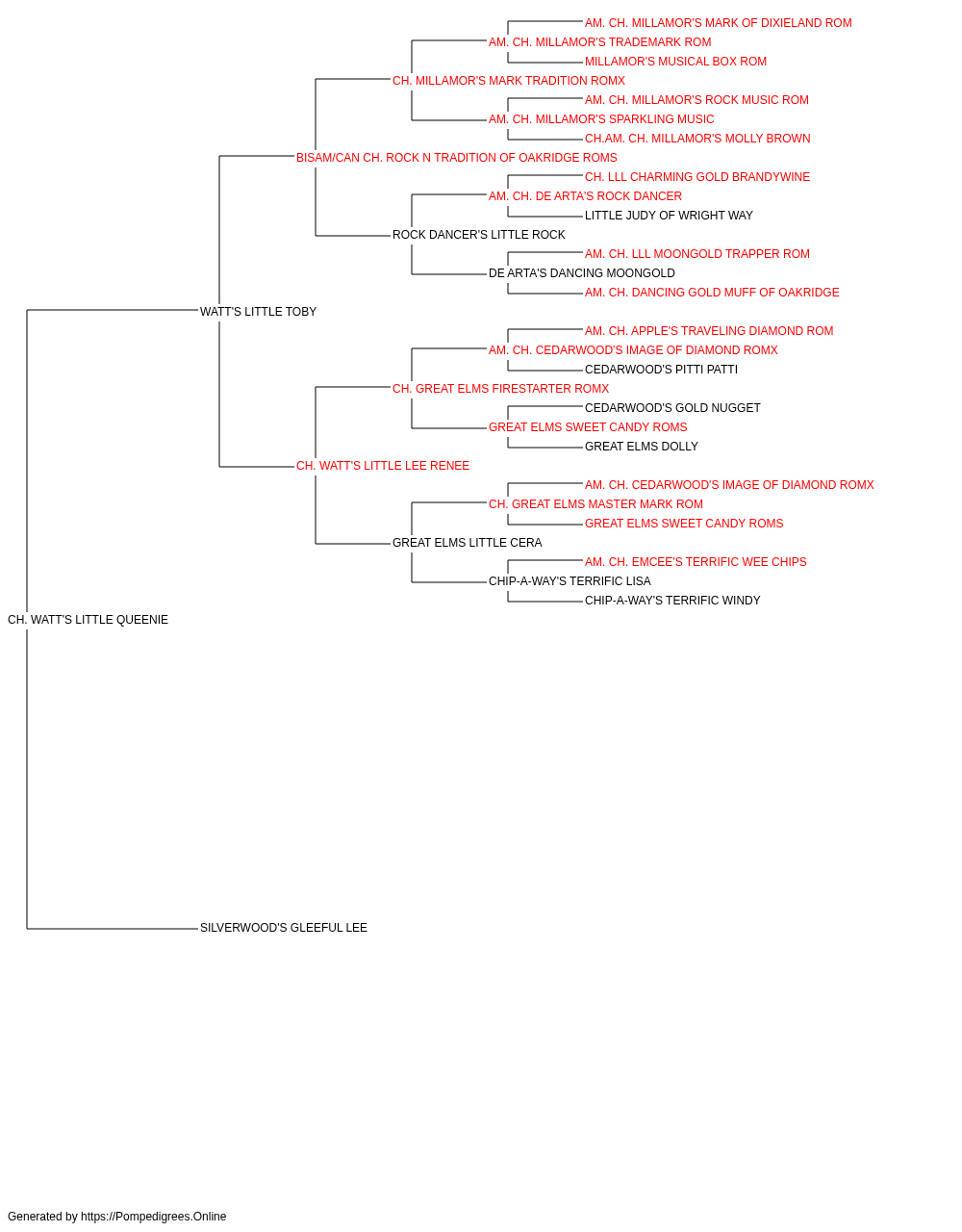 AM. CH. MILLAMOR'S MARK OF DIXIELAND ROM
AM. CH. MILLAMOR'S TRADEMARK ROM
MILLAMOR'S MUSICAL BOX ROM
CH. MILLAMOR'S MARK TRADITION ROMX
AM. CH. MILLAMOR'S ROCK MUSIC ROM
AM. CH. MILLAMOR'S SPARKLING MUSIC
CH.AM. CH. MILLAMOR'S MOLLY BROWN
BISAM/CAN CH. ROCK N TRADITION OF OAKRIDGE ROMS
CH. LLL CHARMING GOLD BRANDYWINE
AM. CH. DE ARTA'S ROCK DANCER
LITTLE JUDY OF WRIGHT WAY
ROCK DANCER'S LITTLE ROCK
AM. CH. LLL MOONGOLD TRAPPER ROM
DE ARTA'S DANCING MOONGOLD
AM. CH. DANCING GOLD MUFF OF OAKRIDGE
WATT'S LITTLE TOBY
AM. CH. APPLE'S TRAVELING DIAMOND ROM
AM. CH. CEDARWOOD'S IMAGE OF DIAMOND ROMX
CEDARWOOD'S PITTI PATTI
CH. GREAT ELMS FIRESTARTER ROMX
CEDARWOOD'S GOLD NUGGET
GREAT ELMS SWEET CANDY ROMS
GREAT ELMS DOLLY
CH. WATT'S LITTLE LEE RENEE
AM. CH. CEDARWOOD'S IMAGE OF DIAMOND ROMX
CH. GREAT ELMS MASTER MARK ROM
GREAT ELMS SWEET CANDY ROMS
GREAT ELMS LITTLE CERA
AM. CH. EMCEE'S TERRIFIC WEE CHIPS
CHIP-A-WAY'S TERRIFIC LISA
CHIP-A-WAY'S TERRIFIC WINDY
CH. WATT'S LITTLE QUEENIE
SILVERWOOD'S GLEEFUL LEE

Generated by https://Pompedigrees.Online